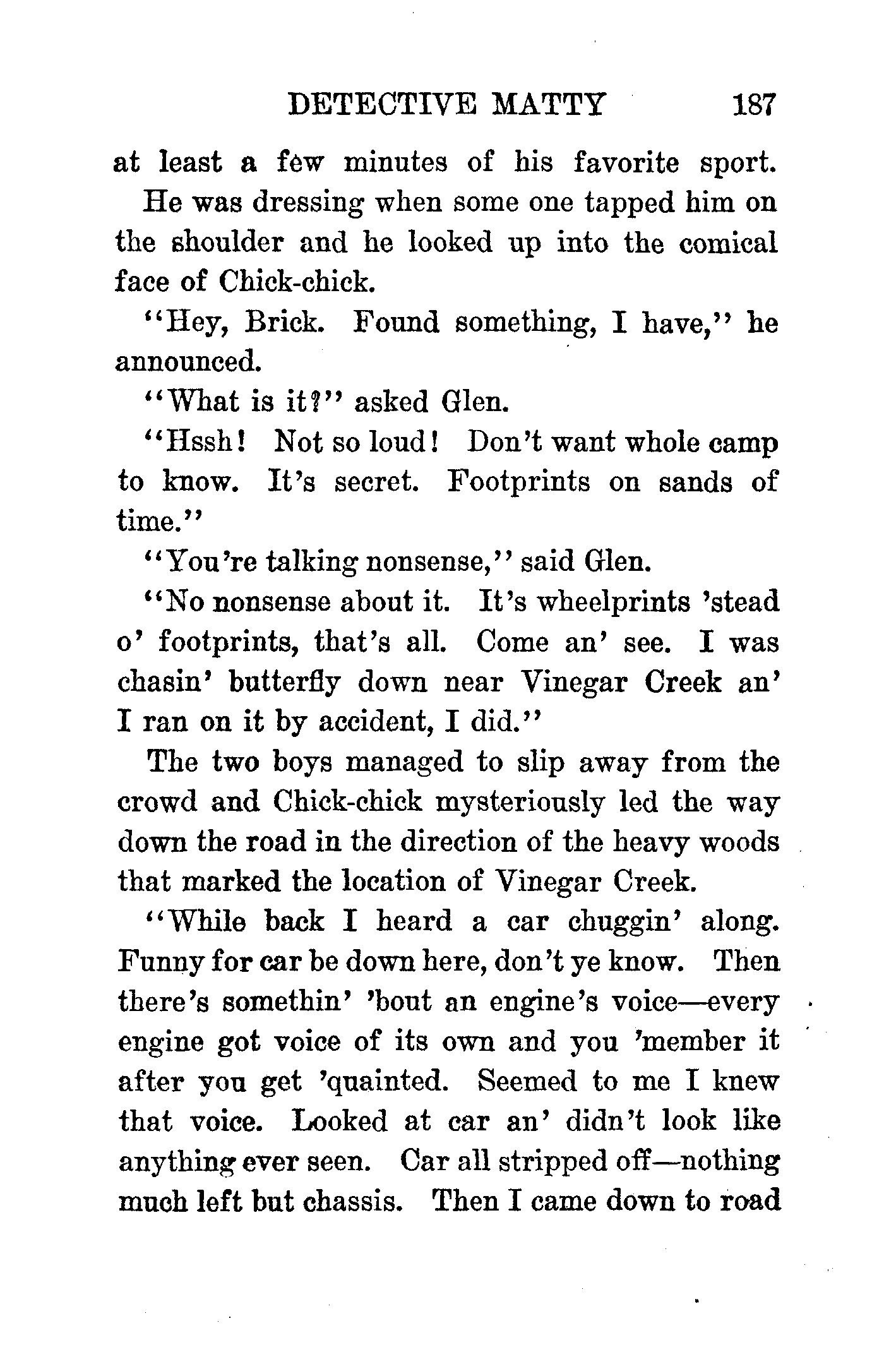 DETECTIVE MATTY 187

at least a few minutes of his favorite sport.

He was dressing when some one tapped him on the shoulder and he looked up into the comical face of Chick-chick.

"Hey, Brick. Found something, I have," he announced.

"What is it?" asked Glen.

"Hssh! Not so loud! Don't want whole camp to know. It's secret. Footprints on sands of time."

"You're talking nonsense," said Glen.

"No nonsense about it. It's wheelprints 'stead o' footprints, that's all. Come an' see. I was chasin' butterfly down near Vinegar Creek an' I ran on it by accident, I did."

The two boys managed to slip away from the crowd and Chick-chick mysteriously led the way down the road in the direction of the heavy woods that marked the location of Vinegar Creek.

"While back I heard a car chuggin' along. Funny for car be down here, don't ye know. Then there's somethin' 'bout an engine's voice—every engine got voice of its own and you 'member it after you get 'quainted. Seemed to me I knew that voice. Looked at car an' didn't look like anything ever seen. Car all stripped off—nothing much left but chassis. Then I came down to road